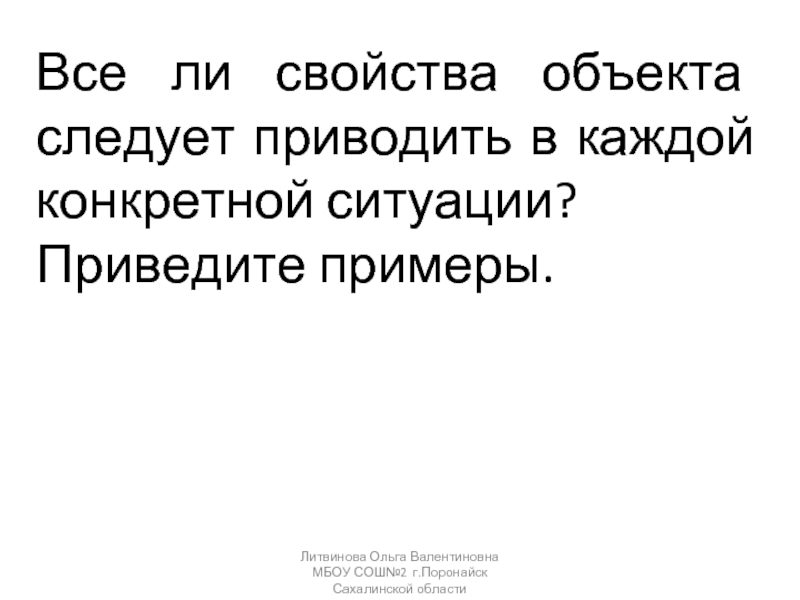 Все ли свойства объекта следует приводить в каждой конкретной ситуации? Приведите примеры.

Литвинова Ольга Валентиновна
МБОУ СОШ№2 г.Поронайск
Сахалинской области